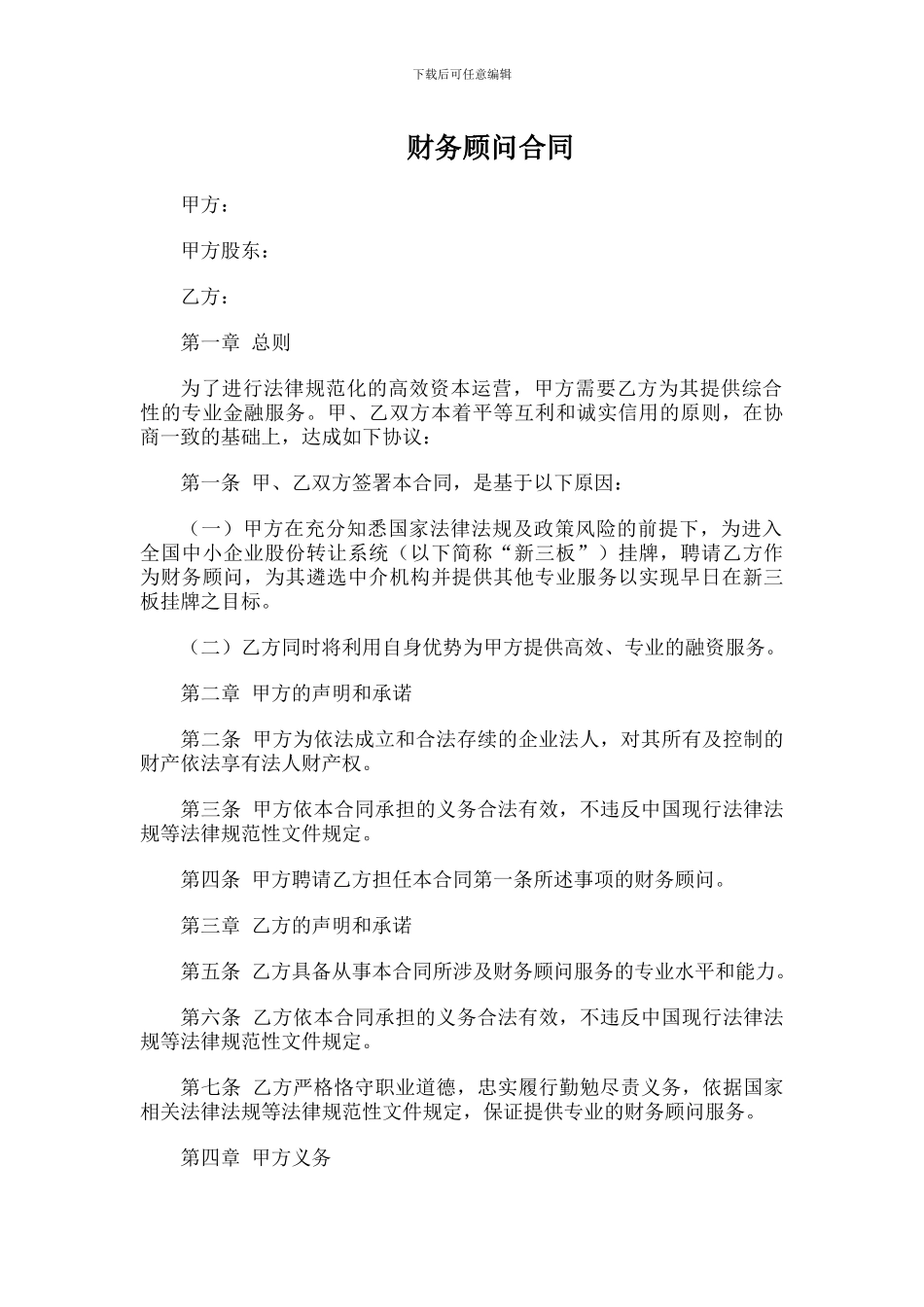 下载后可任意编辑

财务顾问合同

甲方：

甲方股东：

乙方：

第一章 总则

为了进行法律规范化的高效资本运营，甲方需要乙方为其提供综合性的专业金融服务。甲、乙双方本着平等互利和诚实信用的原则，在协商一致的基础上，达成如下协议：

第一条 甲、乙双方签署本合同，是基于以下原因：

（一）甲方在充分知悉国家法律法规及政策风险的前提下，为进入全国中小企业股份转让系统（以下简称“新三板”）挂牌，聘请乙方作为财务顾问，为其遴选中介机构并提供其他专业服务以实现早日在新三板挂牌之目标。

（二）乙方同时将利用自身优势为甲方提供高效、专业的融资服务。

第二章 甲方的声明和承诺

第二条 甲方为依法成立和合法存续的企业法人，对其所有及控制的财产依法享有法人财产权。

第三条 甲方依本合同承担的义务合法有效，不违反中国现行法律法规等法律规范性文件规定。

第四条 甲方聘请乙方担任本合同第一条所述事项的财务顾问。

第三章 乙方的声明和承诺

第五条 乙方具备从事本合同所涉及财务顾问服务的专业水平和能力。

第六条 乙方依本合同承担的义务合法有效，不违反中国现行法律法规等法律规范性文件规定。

第七条 乙方严格恪守职业道德，忠实履行勤勉尽责义务，依据国家相关法律法规等法律规范性文件规定，保证提供专业的财务顾问服务。

第四章 甲方义务